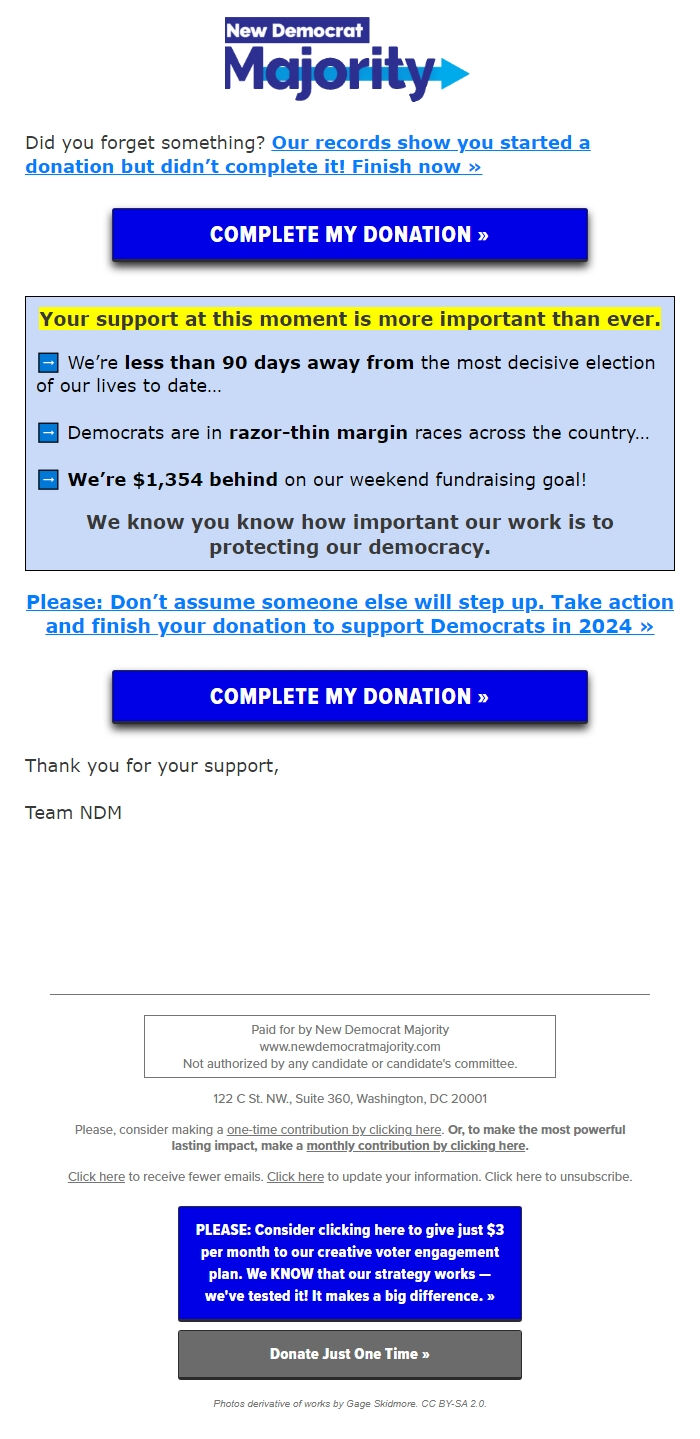 New Democrat Majority

Did you forget something? Our records show you started a donation but didn't complete it! Finish now »

COMPLETE MY DONATION »

Your support at this moment is more important than ever.

➡ We're less than 90 days away from the most decisive election of our lives to date...

➡ Democrats are in razor-thin margin races across the country...

➡ We're $1,354 behind on our weekend fundraising goal!

We know you know how important our work is to protecting our democracy.

Please: Don't assume someone else will step up. Take action and finish your donation to support Democrats in 2024 »

COMPLETE MY DONATION »

Thank you for your support,

Team NDM

Paid for by New Democrat Majority
www.newdemocratmajority.com
Not authorized by any candidate or candidate's committee.

122 C St. NW., Suite 360, Washington, DC 20001

Please, consider making a one-time contribution by clicking here. Or, to make the most powerful lasting impact, make a monthly contribution by clicking here.

Click here to receive fewer emails. Click here to update your information. Click here to unsubscribe.

PLEASE: Consider clicking here to give just $3 per month to our creative voter engagement plan. We KNOW that our strategy works — we've tested it! It makes a big difference. »

Donate Just One Time »

Photos derivative of works by Gage Skidmore. CC BY-SA 2.0.